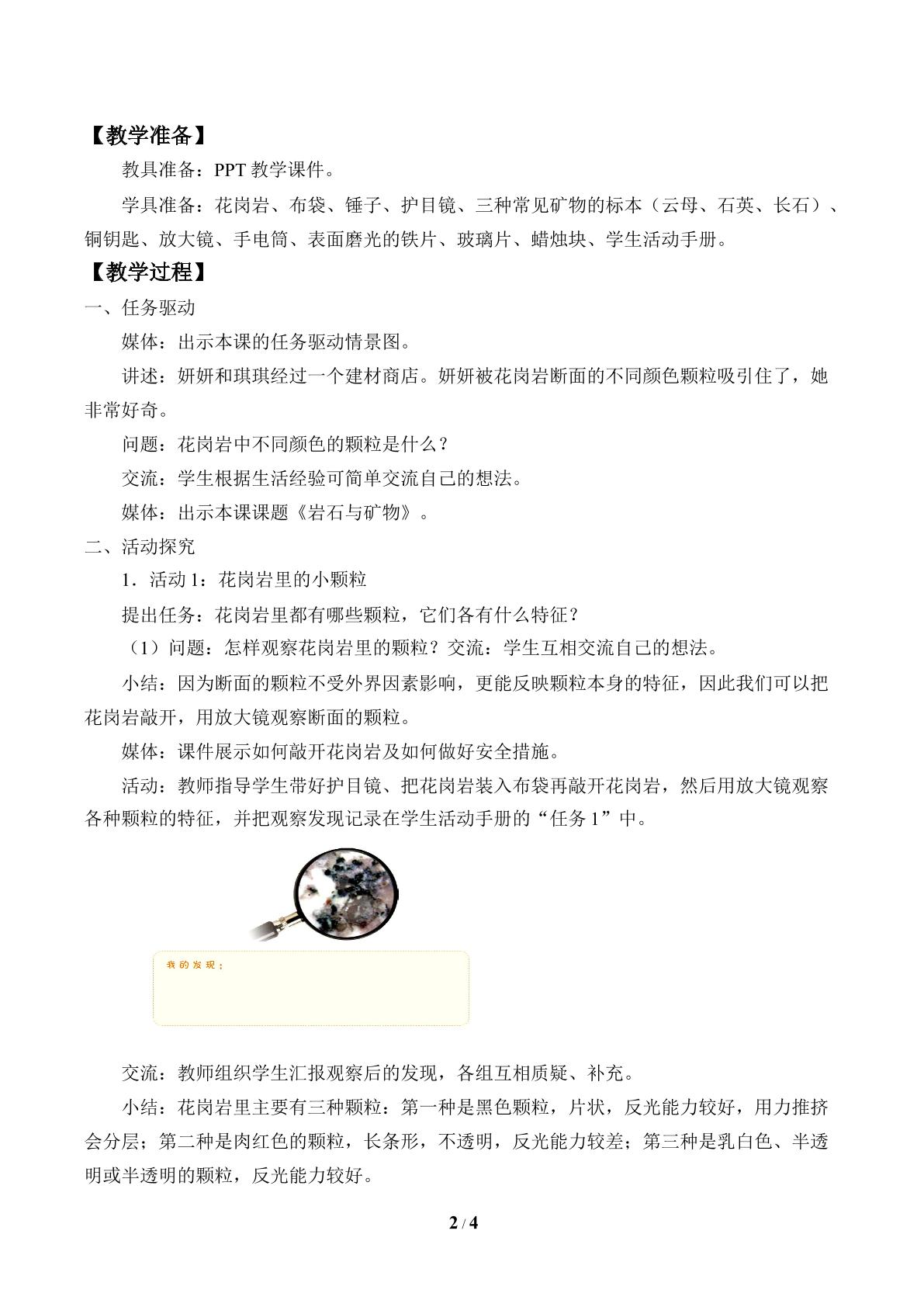 【教学准备】

教具准备：PPT 教学课件。

学具准备：花岗岩、布袋、锤子、护目镜、三种常见矿物的标本（云母、石英、长石）、铜钥匙、放大镜、手电筒、表面磨光的铁片、玻璃片、蜡烛块、学生活动手册。

【教学过程】

一、任务驱动

媒体：出示本课的任务驱动情景图。

讲述：妍妍和琪琪经过一个建材商店。妍妍被花岗岩断面的不同颜色颗粒吸引住了，她非常好奇。

问题：花岗岩中不同颜色的颗粒是什么？

交流：学生根据生活经验可简单交流自己的想法。

媒体：出示本课课题《岩石与矿物》。

二、活动探究

1．活动 1：花岗岩里的小颗粒

提出任务：花岗岩里都有哪些颗粒，它们各有什么特征？

（1）问题：怎样观察花岗岩里的颗粒？交流：学生互相交流自己的想法。

小结：因为断面的颗粒不受外界因素影响，更能反映颗粒本身的特征，因此我们可以把花岗岩敲开，用放大镜观察断面的颗粒。

媒体：课件展示如何敲开花岗岩及如何做好安全措施。

活动：教师指导学生带好护目镜、把花岗岩装入布袋再敲开花岗岩，然后用放大镜观察各种颗粒的特征，并把观察发现记录在学生活动手册的“任务 1”中。

我的发现：

交流：教师组织学生汇报观察后的发现，各组互相质疑、补充。

小结：花岗岩里主要有三种颗粒：第一种是黑色颗粒，片状，反光能力较好，用力推挤会分层；第二种是肉红色的颗粒，长条形，不透明，反光能力较差；第三种是乳白色、半透明或半透明的颗粒，反光能力较好。

2 / 4